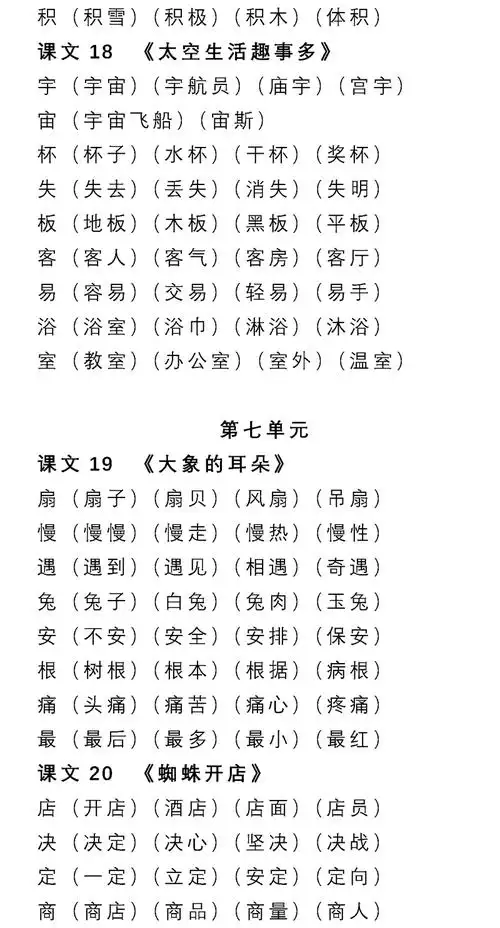 积（积雪）（积极）（积木）（体积）
课文 18 《太空生活趣事多》
宇（宇宙）（宇航员）（庙宇）（宫宇）
宙（宇宙飞船）（宙斯）
杯（杯子）（水杯）（干杯）（奖杯）
失（失去）（丢失）（消失）（失明）
板（地板）（木板）（黑板）（平板）
客（客人）（客气）（客房）（客厅）
易（容易）（交易）（轻易）（易手）
浴（浴室）（浴巾）（淋浴）（沐浴）
室（教室）（办公室）（室外）（温室）

第七单元
课文 19 《大象的耳朵》
扇（扇子）（扇贝）（风扇）（吊扇）
慢（慢慢）（慢走）（慢热）（慢性）
遇（遇到）（遇见）（相遇）（奇遇）
兔（兔子）（白兔）（兔肉）（玉兔）
安（不安）（安全）（安排）（保安）
根（树根）（根本）（根据）（病根）
痛（头痛）（痛苦）（痛心）（疼痛）
最（最后）（最多）（最小）（最红）
课文 20 《蜘蛛开店》
店（开店）（酒店）（店面）（店员）
决（决定）（决心）（坚决）（决战）
定（一定）（立定）（安定）（定向）
商（商店）（商品）（商量）（商人）